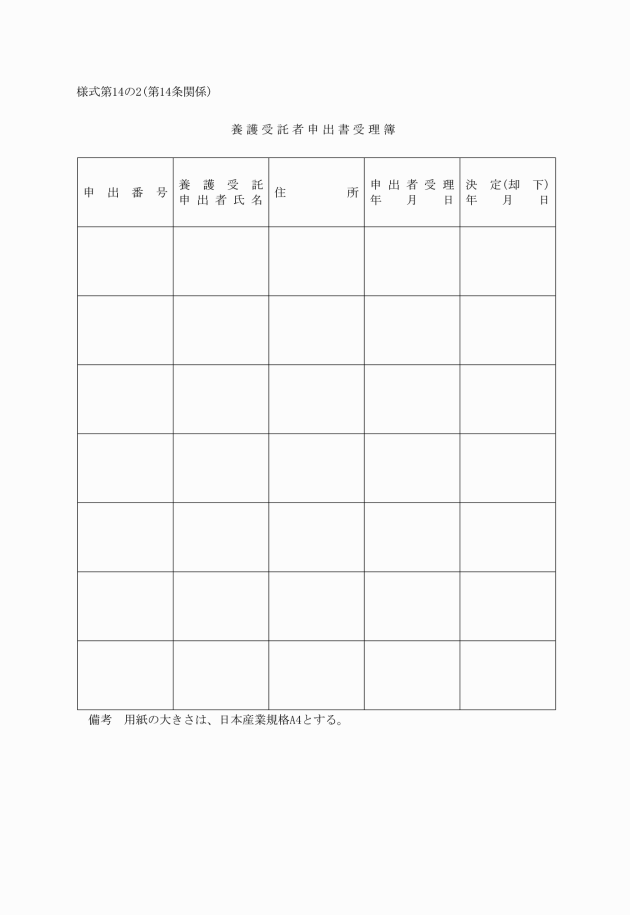 様式第14の2(第14条関係)

養護受託者申出書受理簿

| 申出番号 | 養護受託申出者氏名 | 住所 | 申出者受理年月日 | 決定(却下)年月日 |
|---|---|---|---|---|
| | | | | |
| | | | | |
| | | | | |
| | | | | |
| | | | | |
| | | | | |
| | | | | |

備考　用紙の大きさは、日本産業規格A4とする。